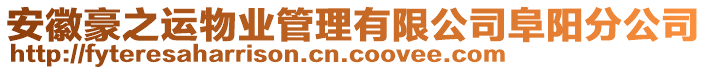 安徽豪之运物业管理有限公司阜阳分公司
http://fyteresaharrison.cn.coovee.com